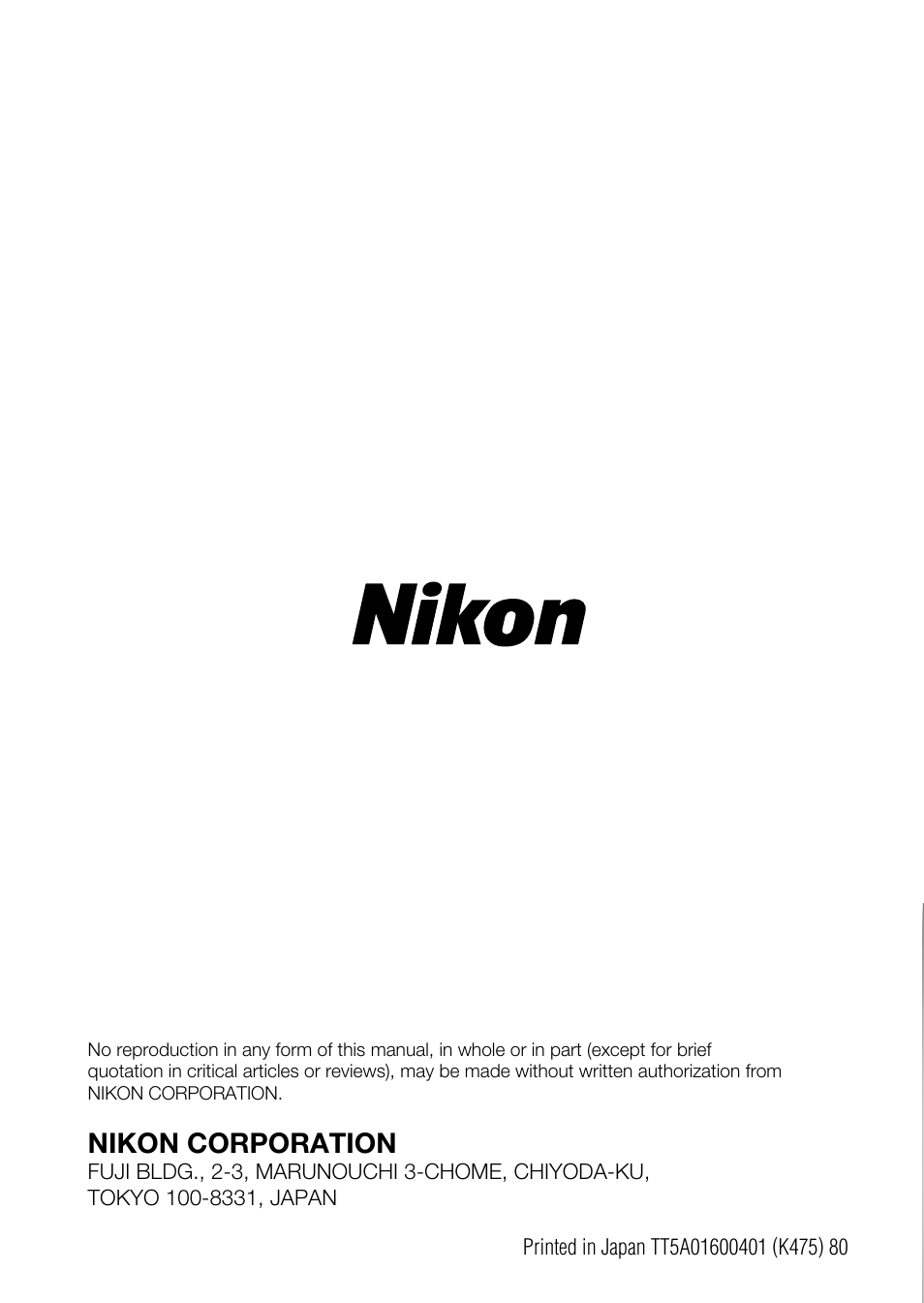 Nikon

No reproduction in any form of this manual, in whole or in part (except for brief quotation in critical articles or reviews), may be made without written authorization from NIKON CORPORATION.

NIKON CORPORATION
FUJI BLDG., 2-3, MARUNOUCHI 3-CHOME, CHIYODA-KU,
TOKYO 100-8331, JAPAN

Printed in Japan TT5A01600401 (K475) 80